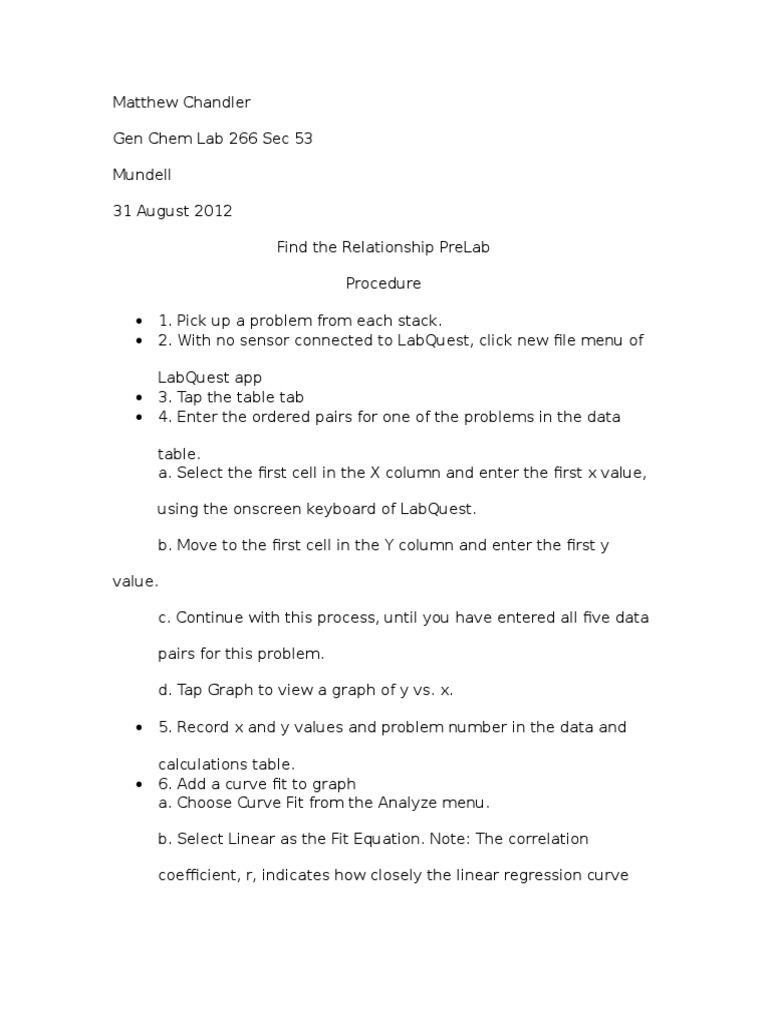 Matthew Chandler

Gen Chem Lab 266 Sec 53

Mundell

31 August 2012

Find the Relationship PreLab

Procedure

- 1. Pick up a problem from each stack.
- 2. With no sensor connected to LabQuest, click new file menu of LabQuest app
- 3. Tap the table tab
- 4. Enter the ordered pairs for one of the problems in the data table.

a. Select the first cell in the X column and enter the first x value, using the onscreen keyboard of LabQuest.

b. Move to the first cell in the Y column and enter the first y value.

c. Continue with this process, until you have entered all five data pairs for this problem.

d. Tap Graph to view a graph of y vs. x.

- 5. Record x and y values and problem number in the data and calculations table.
- 6. Add a curve fit to graph

a. Choose Curve Fit from the Analyze menu.

b. Select Linear as the Fit Equation. Note: The correlation coefficient, r, indicates how closely the linear regression curve